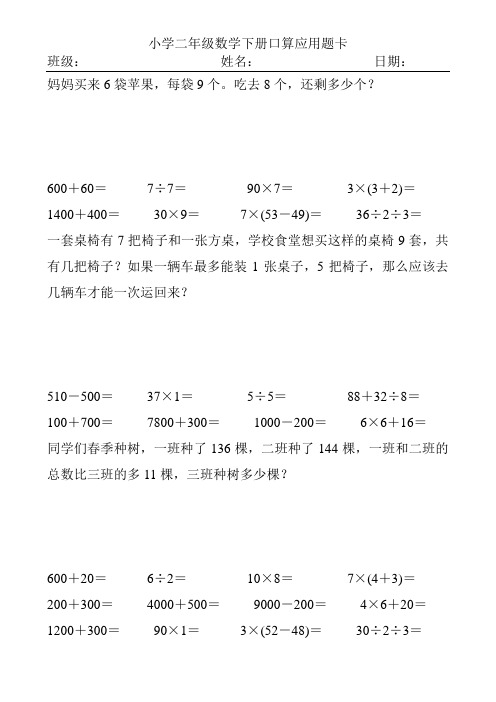 小学二年级数学下册口算应用题卡

班级：　　　　姓名：　　　　日期：

妈妈买来 6 袋苹果，每袋 9 个。吃去 8 个，还剩多少个？

$600+60=$　　$7\div7=$　　$90\times7=$　　$3\times(3+2)=$

$1400+400=$　　$30\times9=$　　$7\times(53-49)=$　　$36\div2\div3=$

一套桌椅有 7 把椅子和一张方桌，学校食堂想买这样的桌椅 9 套，共有几把椅子？如果一辆车最多能装 1 张桌子，5 把椅子，那么应该去几辆车才能一次运回来？

$510-500=$　　$37\times1=$　　$5\div5=$　　$88+32\div8=$

$100+700=$　　$7800+300=$　　$1000-200=$　　$6\times6+16=$

同学们春季种树，一班种了 136 棵，二班种了 144 棵，一班和二班的总数比三班的多 11 棵，三班种树多少棵？

$600+20=$　　$6\div2=$　　$10\times8=$　　$7\times(4+3)=$

$200+300=$　　$4000+500=$　　$9000-200=$　　$4\times6+20=$

$1200+300=$　　$90\times1=$　　$3\times(52-48)=$　　$30\div2\div3=$